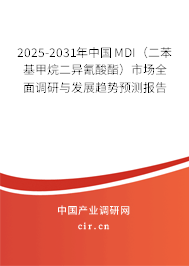 2025-2031年中国MDI（二苯基甲烷二异氰酸酯）市场全面调研与发展趋势预测报告

中国产业调研网

cir.cn